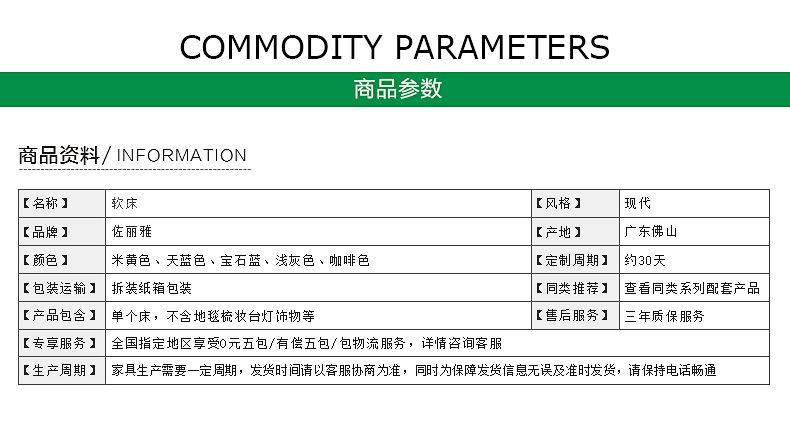 COMMODITY PARAMETERS

商品参数

商品资料/ INFORMATION

| 【名称】 | 软床 | 【风格】 | 现代 |
|---|---|---|---|
| 【品牌】 | 佐丽雅 | 【产地】 | 广东佛山 |
| 【颜色】 | 米黄色、天蓝色、宝石蓝、浅灰色、咖啡色 | 【定制周期】 | 约30天 |
| 【包装运输】 | 拆装纸箱包装 | 【同类推荐】 | 查看同类系列配套产品 |
| 【产品包含】 | 单个床，不含地毯梳妆台灯饰物等 | 【售后服务】 | 三年质保服务 |
| 【专享服务】 | 全国指定地区享受0元五包/有偿五包/包物流服务，详情咨询客服 | | |
| 【生产周期】 | 家具生产需要一定周期，发货时间请以客服协商为准，同时为保障发货信息无误及准时发货，请保持电话畅通 | | |